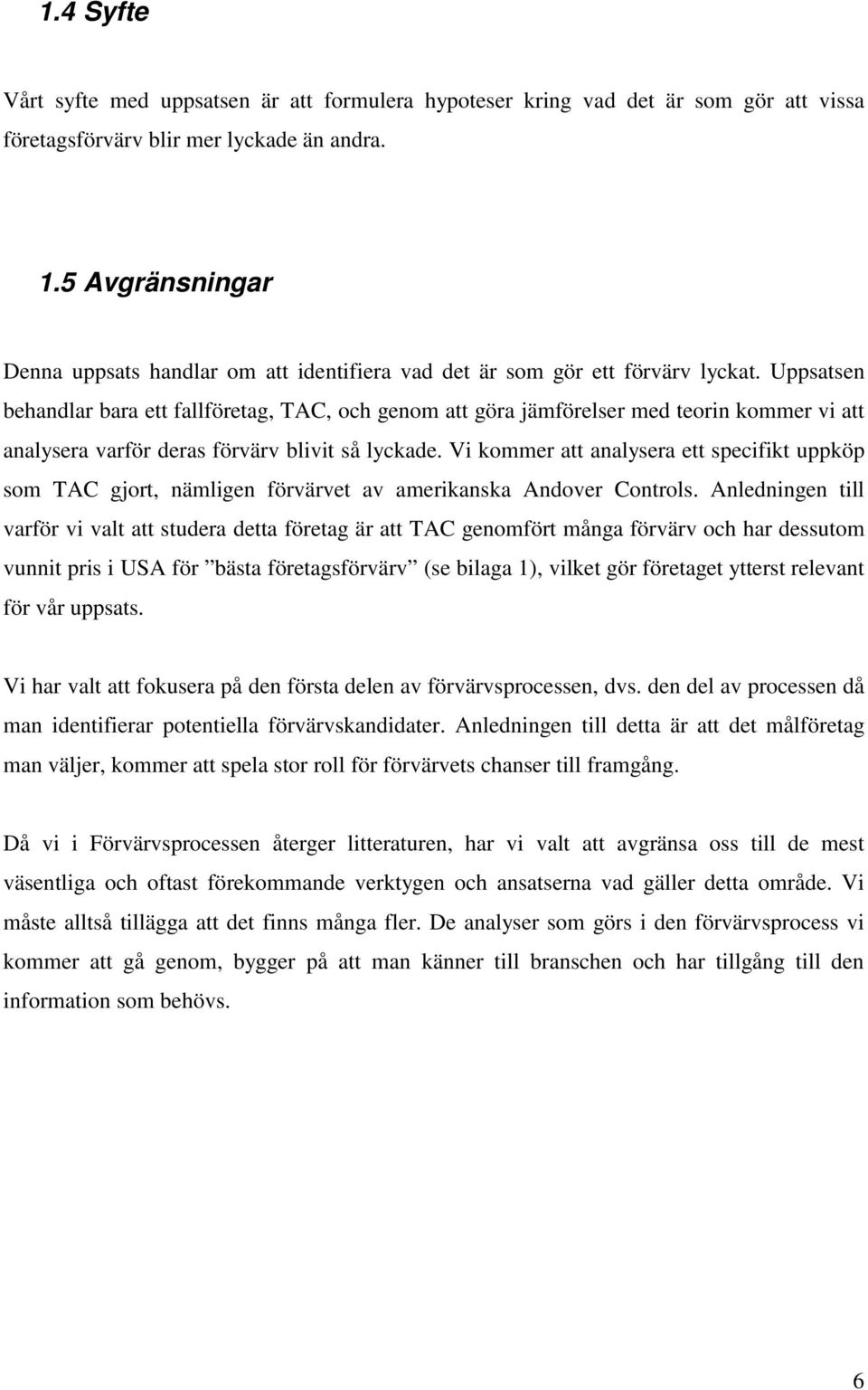 1.4 Syfte

Vårt syfte med uppsatsen är att formulera hypoteser kring vad det är som gör att vissa företagsförvärv blir mer lyckade än andra.

1.5 Avgränsningar

Denna uppsats handlar om att identifiera vad det är som gör ett förvärv lyckat. Uppsatsen behandlar bara ett fallföretag, TAC, och genom att göra jämförelser med teorin kommer vi att analysera varför deras förvärv blivit så lyckade. Vi kommer att analysera ett specifikt uppköp som TAC gjort, nämligen förvärvet av amerikanska Andover Controls. Anledningen till varför vi valt att studera detta företag är att TAC genomfört många förvärv och har dessutom vunnit pris i USA för ”bästa företagsförvärv” (se bilaga 1), vilket gör företaget ytterst relevant för vår uppsats.

Vi har valt att fokusera på den första delen av förvärvsprocessen, dvs. den del av processen då man identifierar potentiella förvärvskandidater. Anledningen till detta är att det målföretag man väljer, kommer att spela stor roll för förvärvets chanser till framgång.

Då vi i Förvärvsprocessen återger litteraturen, har vi valt att avgränsa oss till de mest väsentliga och oftast förekommande verktygen och ansatserna vad gäller detta område. Vi måste alltså tillägga att det finns många fler. De analyser som görs i den förvärvsprocess vi kommer att gå genom, bygger på att man känner till branschen och har tillgång till den information som behövs.

6